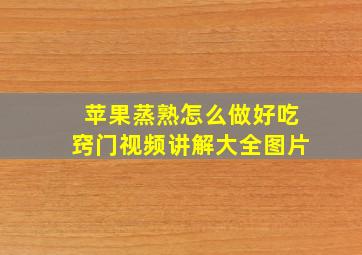 苹果蒸熟怎么做好吃
窍门视频讲解大全图片